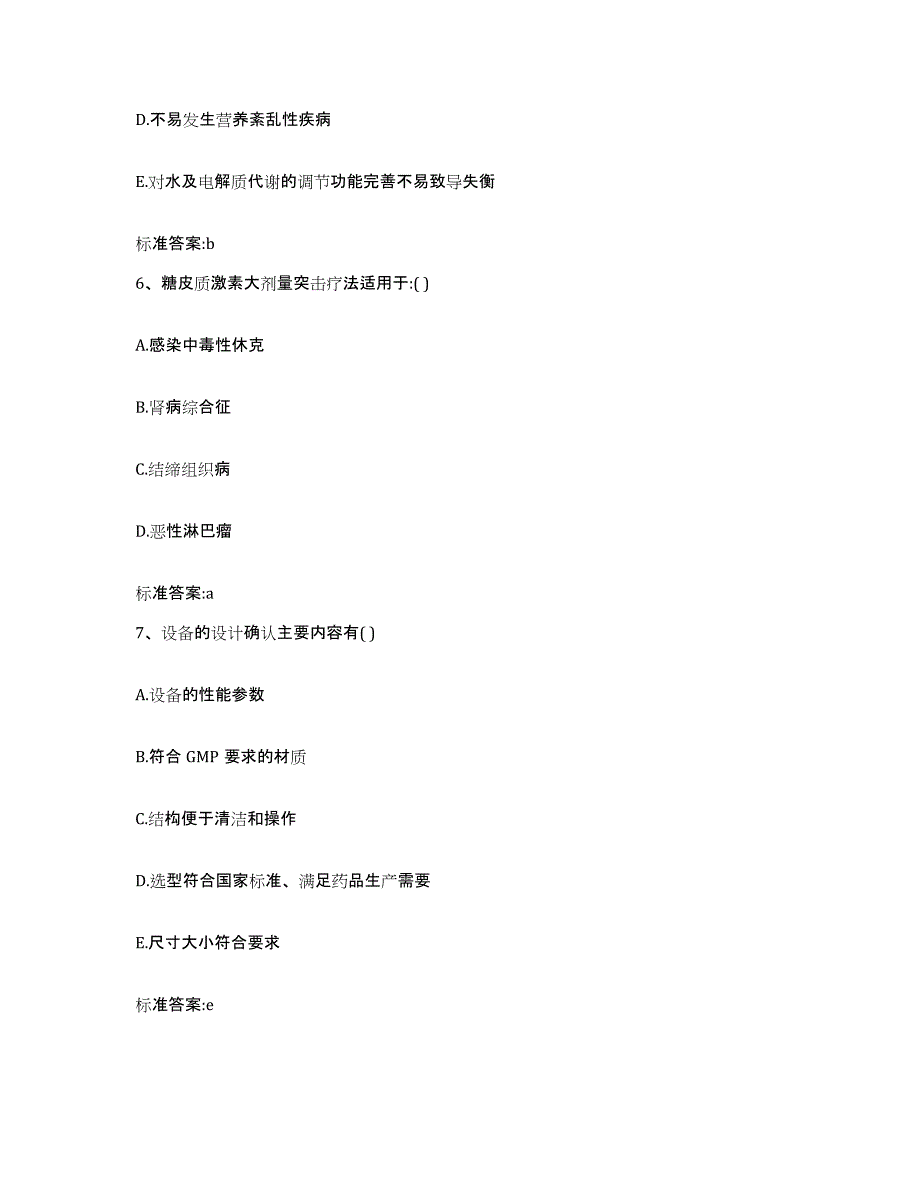 D.不易发生营养紊乱性疾病

E.对水及电解质代谢的调节功能完善不易致导失衡

标准答案:b

6、糖皮质激素大剂量突击疗法适用于:( )

A.感染中毒性休克

B.肾病综合征

C.结缔组织病

D.恶性淋巴瘤

标准答案:a

7、设备的设计确认主要内容有( )

A.设备的性能参数

B.符合 GMP 要求的材质

C.结构便于清洁和操作

D.选型符合国家标准、满足药品生产需要

E.尺寸大小符合要求

标准答案:e